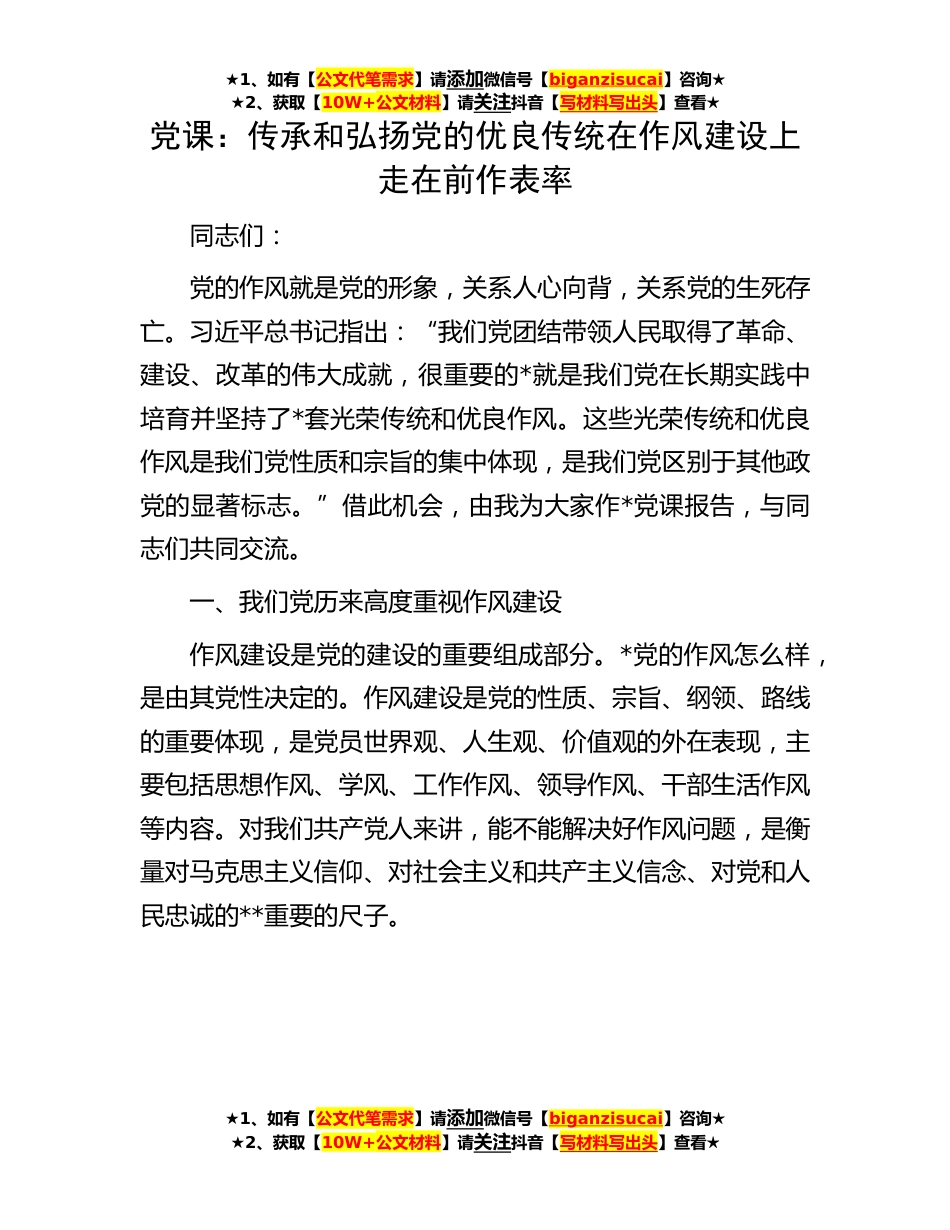 ★1、如有【公文代笔需求】请添加微信号【biganzisucai】咨询★
★2、获取【10W+公文材料】请关注抖音【写材料写出头】查看★

党课：传承和弘扬党的优良传统在作风建设上走在前作表率

同志们：

党的作风就是党的形象，关系人心向背，关系党的生死存亡。习近平总书记指出：“我们党团结带领人民取得了革命、建设、改革的伟大成就，很重要的*就是我们党在长期实践中培育并坚持了*套光荣传统和优良作风。这些光荣传统和优良作风是我们党性质和宗旨的集中体现，是我们党区别于其他政党的显著标志。”借此机会，由我为大家作*党课报告，与同志们共同交流。

一、我们党历来高度重视作风建设

作风建设是党的建设的重要组成部分。*党的作风怎么样，是由其党性决定的。作风建设是党的性质、宗旨、纲领、路线的重要体现，是党员世界观、人生观、价值观的外在表现，主要包括思想作风、学风、工作作风、领导作风、干部生活作风等内容。对我们共产党人来讲，能不能解决好作风问题，是衡量对马克思主义信仰、对社会主义和共产主义信念、对党和人民忠诚的**重要的尺子。

★1、如有【公文代笔需求】请添加微信号【biganzisucai】咨询★
★2、获取【10W+公文材料】请关注抖音【写材料写出头】查看★